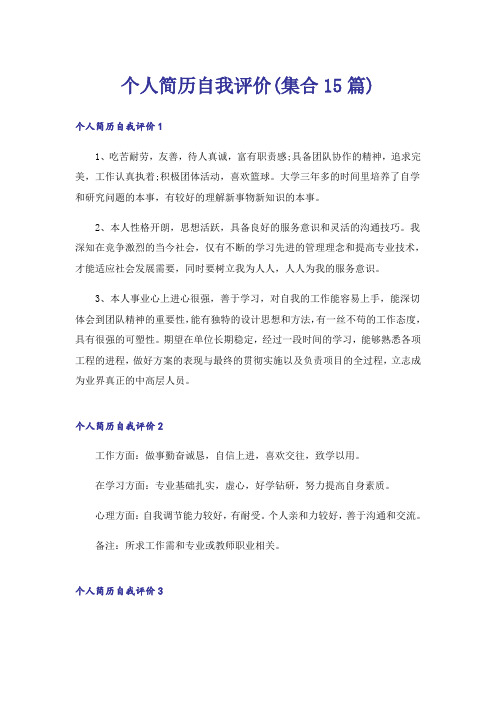 个人简历自我评价(集合15篇)

个人简历自我评价1

1、吃苦耐劳，友善，待人真诚，富有职责感;具备团队协作的精神，追求完美，工作认真执着;积极团体活动，喜欢篮球。大学三年多的时间里培养了自学和研究问题的本事，有较好的理解新事物新知识的本事。

2、本人性格开朗，思想活跃，具备良好的服务意识和灵活的沟通技巧。我深知在竞争激烈的当今社会，仅有不断的学习先进的管理理念和提高专业技术，才能适应社会发展需要，同时要树立我为人人，人人为我的服务意识。

3、本人事业心上进心很强，善于学习，对自我的工作能容易上手，能深切体会到团队精神的重要性，能有独特的设计思想和方法，有一丝不苟的工作态度，具有很强的可塑性。期望在单位长期稳定，经过一段时间的学习，能够熟悉各项工程的进程，做好方案的表现与最终的贯彻实施以及负责项目的全过程，立志成为业界真正的中高层人员。

个人简历自我评价2

工作方面：做事勤奋诚恳，自信上进，喜欢交往，致学以用。

在学习方面：专业基础扎实，虚心，好学钻研，努力提高自身素质。

心理方面：自我调节能力较好，有耐受。个人亲和力较好，善于沟通和交流。

备注：所求工作需和专业或教师职业相关。

个人简历自我评价3